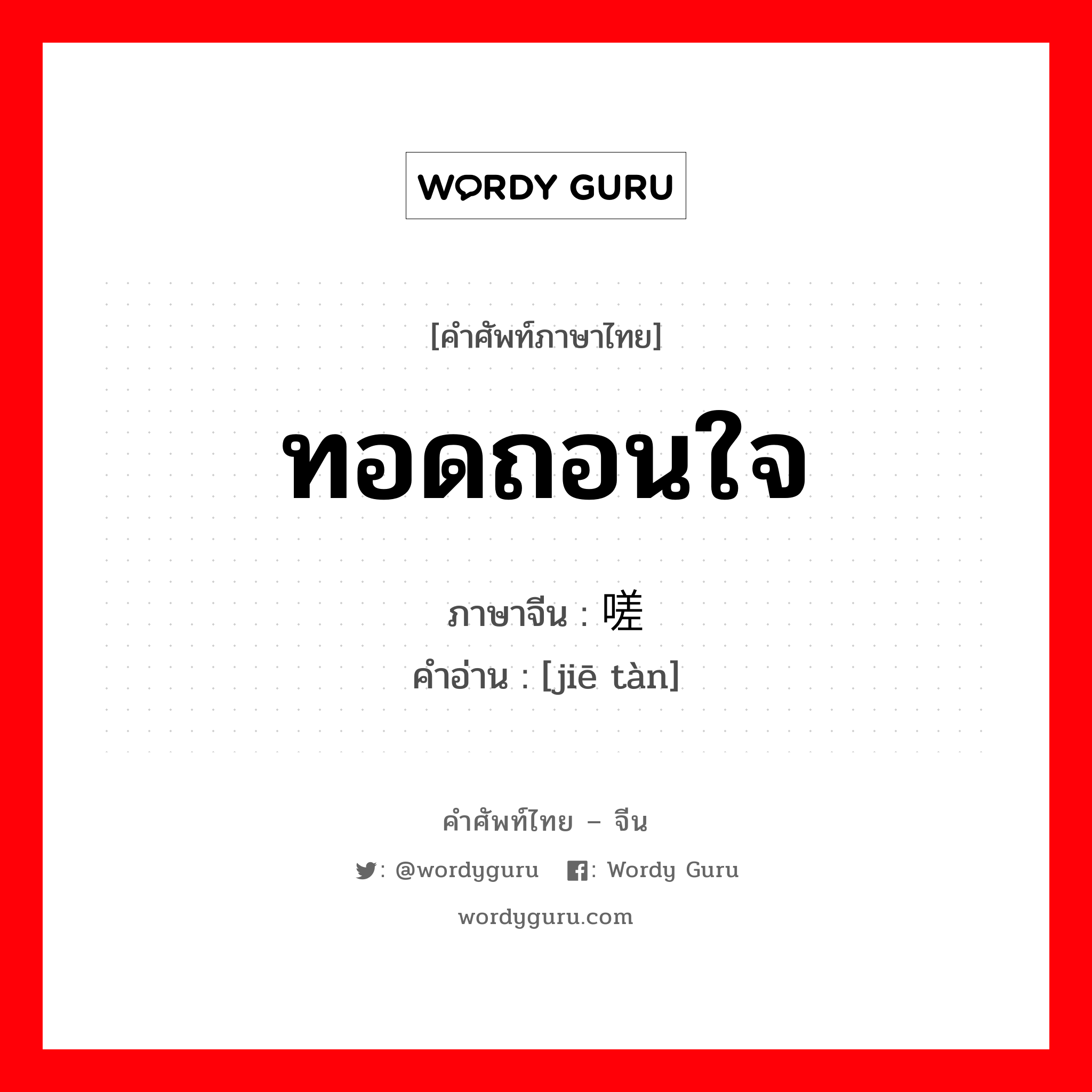 WORDY GURU

[คำศัพท์ภาษาไทย]

ทอดถอนใจ

ภาษาจีน : 嗟

คำอ่าน : [jiē tàn]

คำศัพท์ไทย – จีน

: @wordyguru : Wordy Guru

wordyguru.com